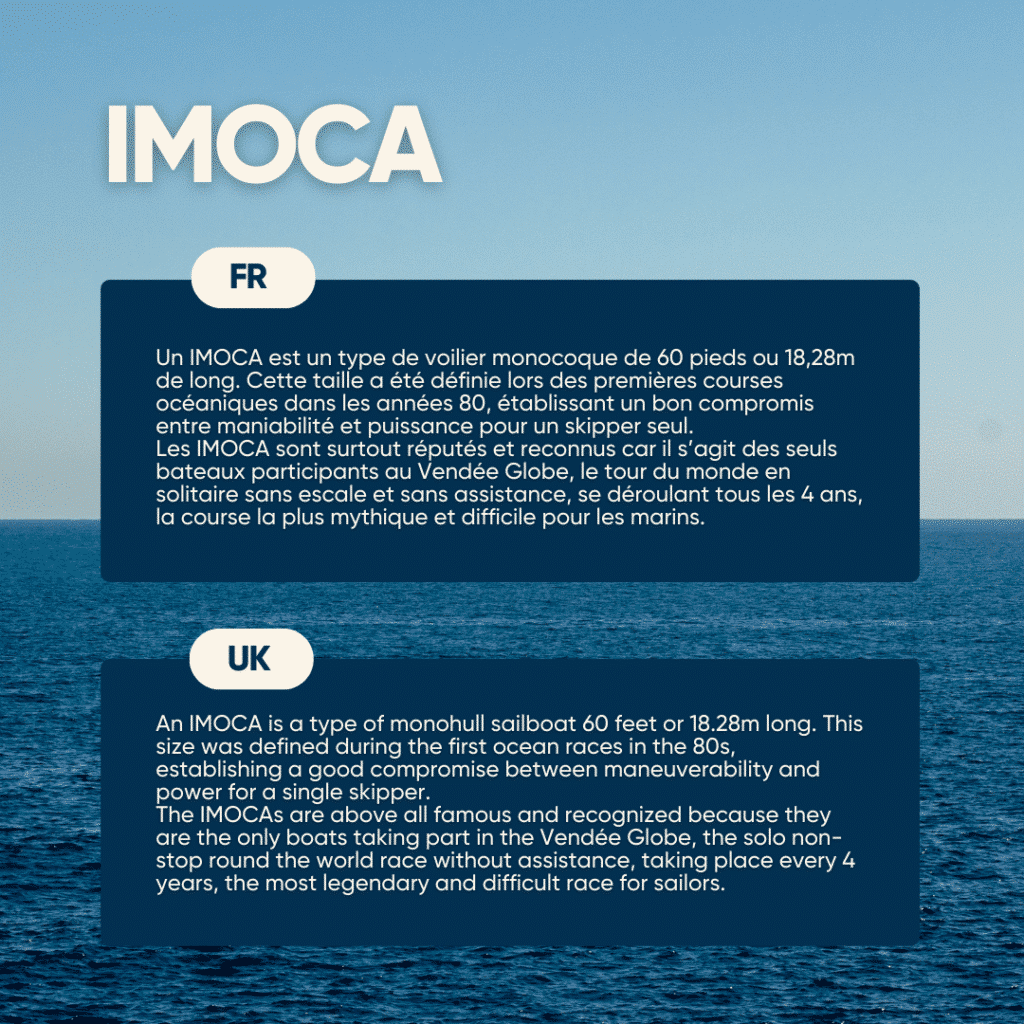 IMOCA

FR

Un IMOCA est un type de voilier monocoque de 60 pieds ou 18,28m de long. Cette taille a été définie lors des premières courses océaniques dans les années 80, établissant un bon compromis entre maniabilité et puissance pour un skipper seul.
Les IMOCA sont surtout réputés et reconnus car il s'agit des seuls bateaux participants au Vendée Globe, le tour du monde en solitaire sans escale et sans assistance, se déroulant tous les 4 ans, la course la plus mythique et difficile pour les marins.

UK

An IMOCA is a type of monohull sailboat 60 feet or 18.28m long. This size was defined during the first ocean races in the 80s, establishing a good compromise between maneuverability and power for a single skipper.
The IMOCAs are above all famous and recognized because they are the only boats taking part in the Vendée Globe, the solo non-stop round the world race without assistance, taking place every 4 years, the most legendary and difficult race for sailors.